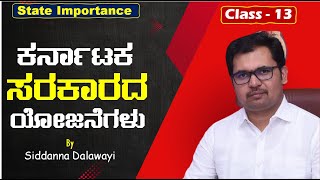 State Importance

Class - 13

ಕರ್ನಾಟಕ
ಸರಕಾರದ
ಯೋಜನೆಗಳು

By
Siddanna Dalawayi